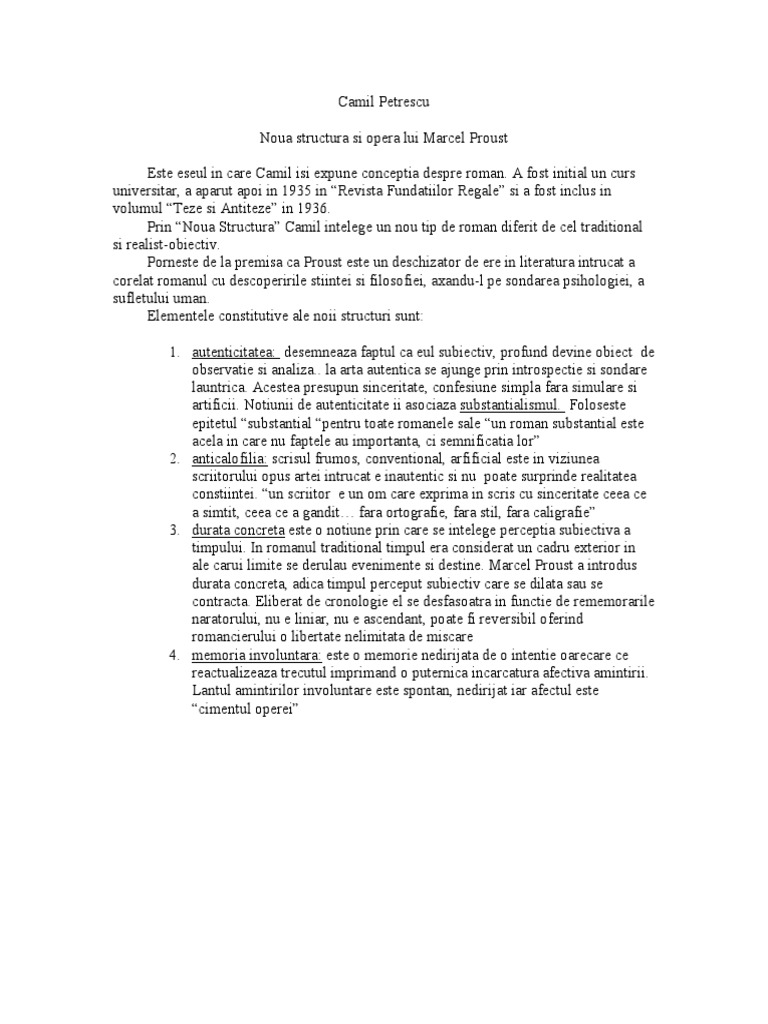 Camil Petrescu

Noua structura si opera lui Marcel Proust

Este eseul in care Camil isi expune conceptia despre roman. A fost initial un curs universitar, a aparut apoi in 1935 in “Revista Fundatiilor Regale” si a fost inclus in volumul “Teze si Antiteze” in 1936.

Prin “Noua Structura” Camil intelege un nou tip de roman diferit de cel traditional si realist-obiectiv.

Porneste de la premisa ca Proust este un deschizator de ere in literatura intrucat a corelat romanul cu descoperirile stiintei si filosofiei, axandu-l pe sondarea psihologiei, a sufletului uman.

Elementele constitutive ale noii structuri sunt:

1. autenticitatea: desemneaza faptul ca eul subiectiv, profund devine obiect de observatie si analiza.. la arta autentica se ajunge prin introspectie si sondare launtrica. Acestea presupun sinceritate, confesiune simpla fara simulare si artificii. Notiunii de autenticitate ii asociaza substantialismul. Foloseste epitetul “substantial “pentru toate romanele sale “un roman substantial este acela in care nu faptele au importanta, ci semnificatia lor”
2. anticalofilia: scrisul frumos, conventional, arfificial este in viziunea scriitorului opus artei intrucat e inautentic si nu poate surprinde realitatea constiintei. “un scriitor e un om care exprima in scris cu sinceritate ceea ce a simtit, ceea ce a gandit… fara ortografie, fara stil, fara caligrafie”
3. durata concreta este o notiune prin care se intelege perceptia subiectiva a timpului. In romanul traditional timpul era considerat un cadru exterior in ale carui limite se derulau evenimente si destine. Marcel Proust a introdus durata concreta, adica timpul perceput subiectiv care se dilata sau se contracta. Eliberat de cronologie el se desfasoatra in functie de rememorarile naratorului, nu e liniar, nu e ascendant, poate fi reversibil oferind romancierului o libertate nelimitata de miscare
4. memoria involuntara: este o memorie nedirijata de o intentie oarecare ce reactualizeaza trecutul imprimand o puternica incarcatura afectiva amintirii. Lantul amintirilor involuntare este spontan, nedirijat iar afectul este “cimentul operei”